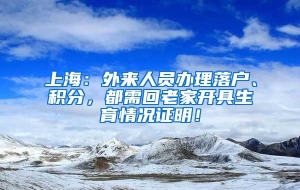 上海：外来人员办理落户、积分，都需回老家开具生育情况证明！